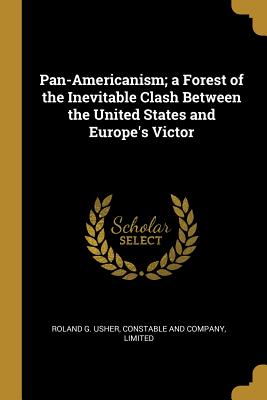 Pan-Americanism; a Forest of the Inevitable Clash Between the United States and Europe's Victor

Scholar
SELECT

ROLAND G. USHER, CONSTABLE AND COMPANY, LIMITED